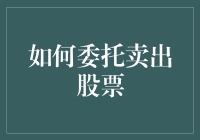 如何委托卖出股票